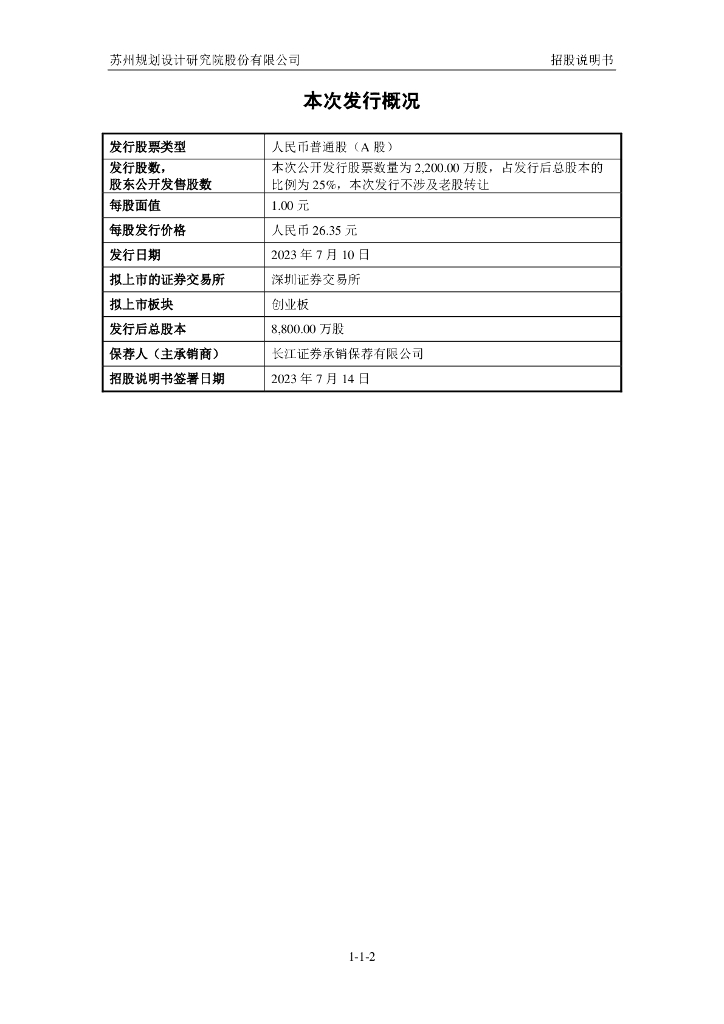 苏州规划设计研究院股份有限公司

招股说明书

本次发行概况

| 发行股票类型 | 人民币普通股（A 股） |
|---|---|
| 发行股数，股东公开发售股数 | 本次公开发行股票数量为 2,200.00 万股，占发行后总股本的比例为 25%，本次发行不涉及老股转让 |
| 每股面值 | 1.00 元 |
| 每股发行价格 | 人民币 26.35 元 |
| 发行日期 | 2023 年 7 月 10 日 |
| 拟上市的证券交易所 | 深圳证券交易所 |
| 拟上市板块 | 创业板 |
| 发行后总股本 | 8,800.00 万股 |
| 保荐人（主承销商） | 长江证券承销保荐有限公司 |
| 招股说明书签署日期 | 2023 年 7 月 14 日 |

1-1-2